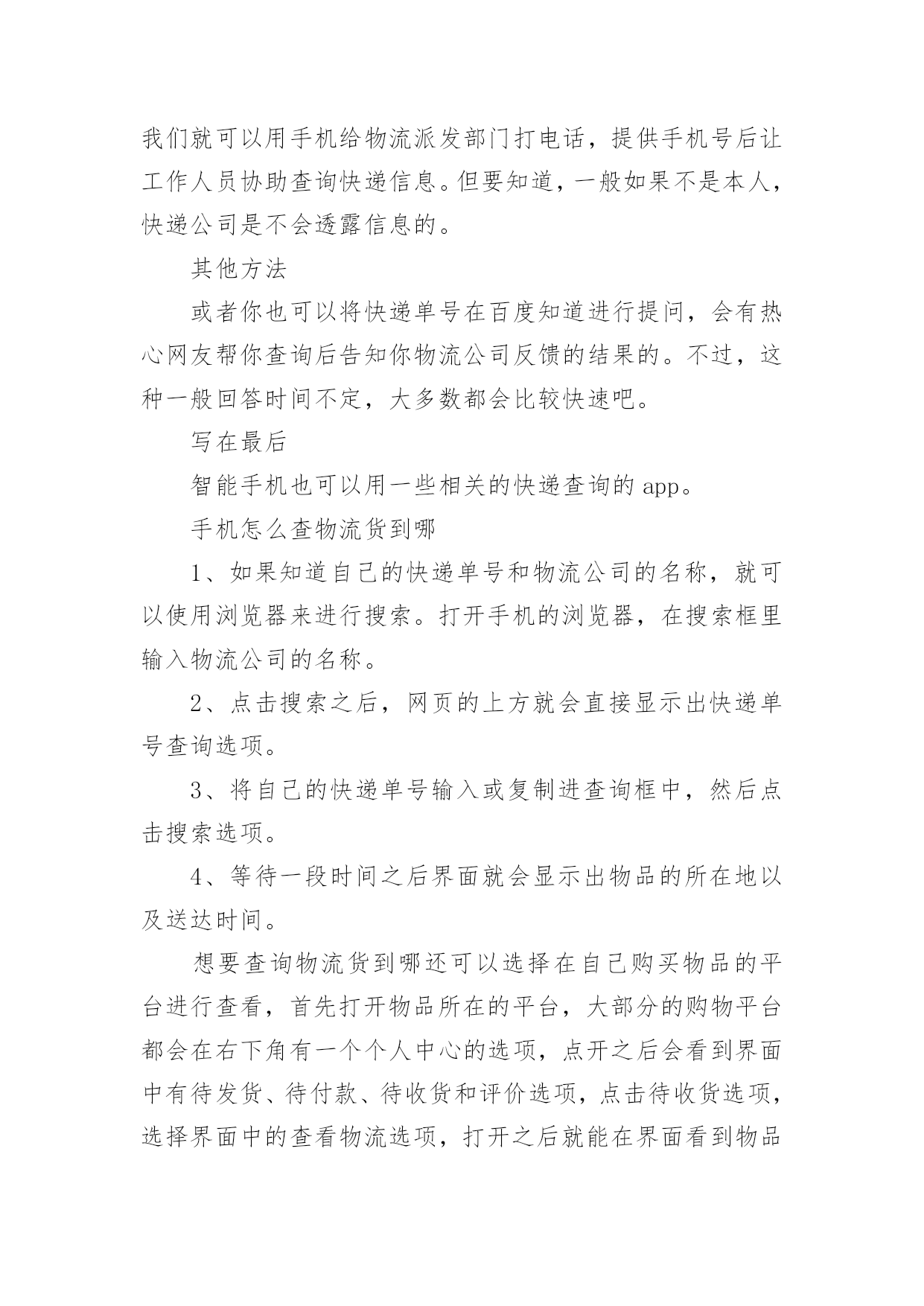 我们就可以用手机给物流派发部门打电话，提供手机号后让工作人员协助查询快递信息。但要知道，一般如果不是本人，快递公司是不会透露信息的。

其他方法

或者你也可以将快递单号在百度知道进行提问，会有热心网友帮你查询后告知你物流公司反馈的结果的。不过，这种一般回答时间不定，大多数都会比较快速吧。

写在最后

智能手机也可以用一些相关的快递查询的 app。

手机怎么查物流货到哪

1、如果知道自己的快递单号和物流公司的名称，就可以使用浏览器来进行搜索。打开手机的浏览器，在搜索框里输入物流公司的名称。

2、点击搜索之后，网页的上方就会直接显示出快递单号查询选项。

3、将自己的快递单号输入或复制进查询框中，然后点击搜索选项。

4、等待一段时间之后界面就会显示出物品的所在地以及送达时间。

想要查询物流货到哪还可以选择在自己购买物品的平台进行查看，首先打开物品所在的平台，大部分的购物平台都会在右下角有一个个人中心的选项，点开之后会看到界面中有待发货、待付款、待收货和评价选项，点击待收货选项，选择界面中的查看物流选项，打开之后就能在界面看到物品